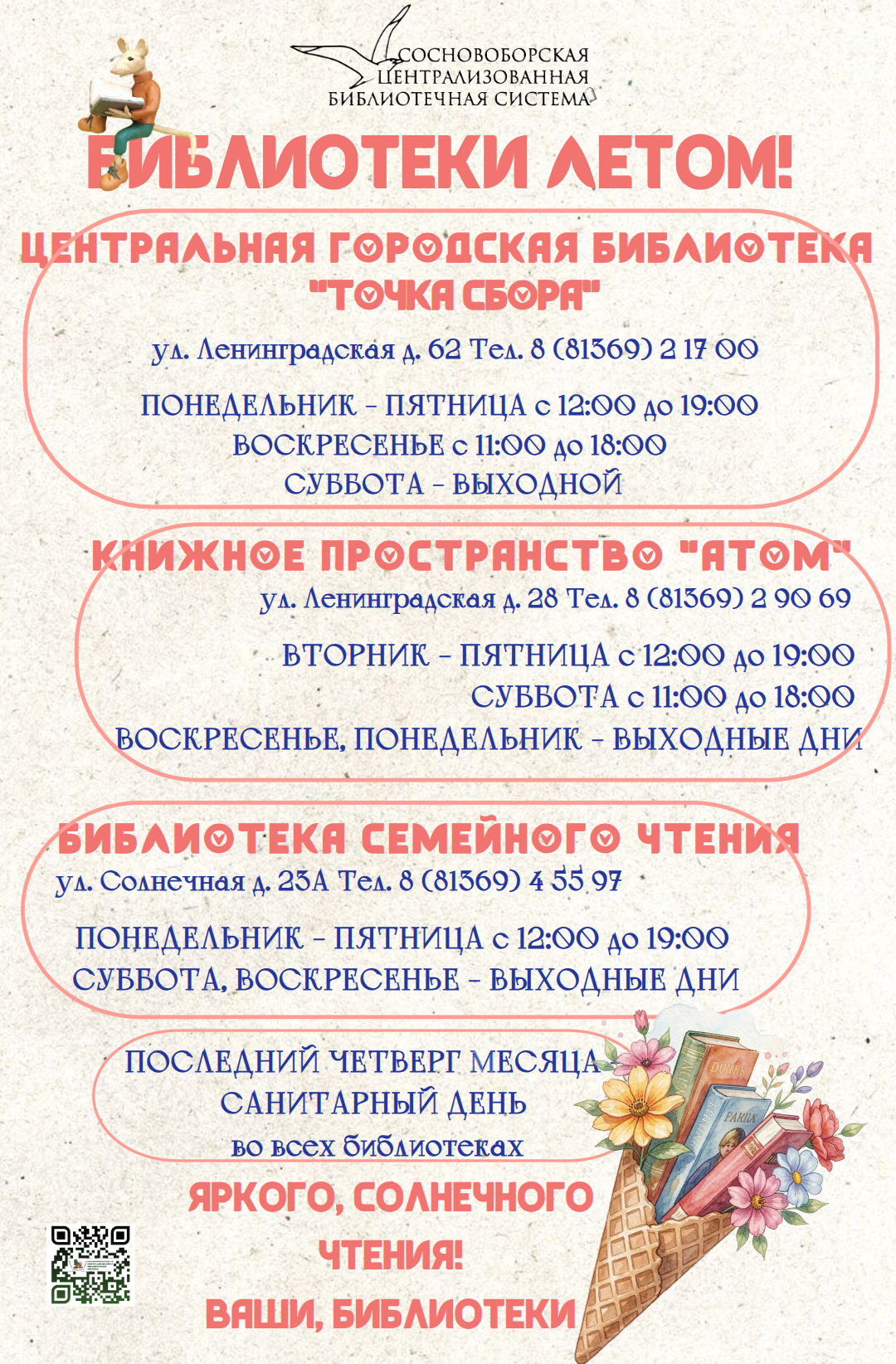 СОСНОВОБОРСКАЯ ЦЕНТРАЛИЗОВАННАЯ БИБЛИОТЕЧНАЯ СИСТЕМА

БИБЛИОТЕКИ ЛЕТОМ!

ЦЕНТРАЛЬНАЯ ГОРОДСКАЯ БИБЛИОТЕКА "ТОЧКА СБОРА"

ул. Ленинградская д. 62 Тел. 8 (81369) 2 17 00

ПОНЕДЕЛЬНИК - ПЯТНИЦА с 12:00 до 19:00
ВОСКРЕСЕНЬЕ с 11:00 до 18:00
СУББОТА - ВЫХОДНОЙ

КНИЖНОЕ ПРОСТРАНСТВО "АТОМ"

ул. Ленинградская д. 28 Тел. 8 (81369) 2 90 69

ВТОРНИК - ПЯТНИЦА с 12:00 до 19:00
СУББОТА с 11:00 до 18:00
ВОСКРЕСЕНЬЕ, ПОНЕДЕЛЬНИК - ВЫХОДНЫЕ ДНИ

БИБЛИОТЕКА СЕМЕЙНОГО ЧТЕНИЯ

ул. Солнечная д. 23А Тел. 8 (81369) 4 55 97

ПОНЕДЕЛЬНИК - ПЯТНИЦА с 12:00 до 19:00
СУББОТА, ВОСКРЕСЕНЬЕ - ВЫХОДНЫЕ ДНИ

ПОСЛЕДНИЙ ЧЕТВЕРГ МЕСЯЦА - САНИТАРНЫЙ ДЕНЬ во всех библиотеках

ЯРКОГО, СОЛНЕЧНОГО ЧТЕНИЯ!
ВАШИ, БИБЛИОТЕКИ